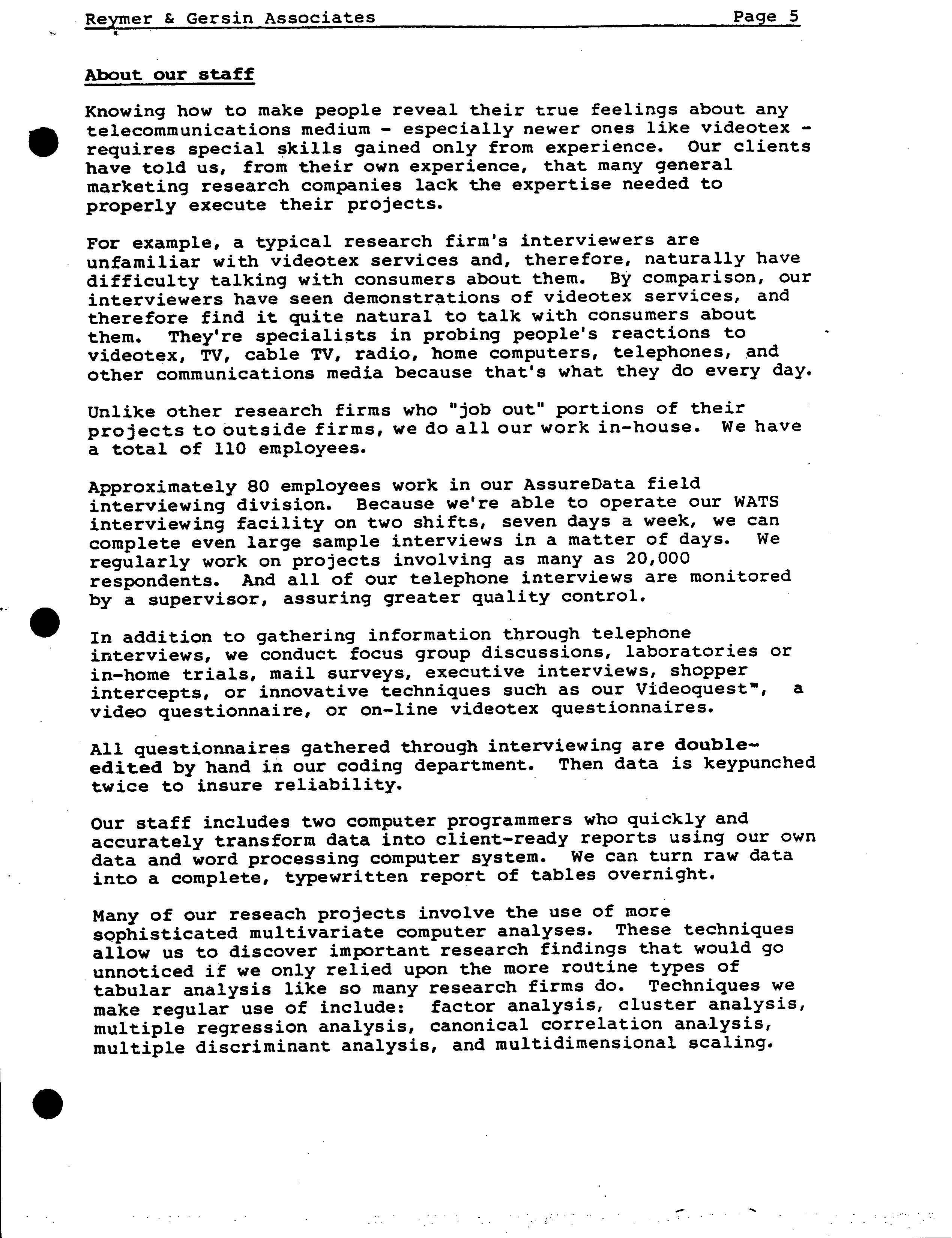 Reymer & Gersin Associates Page 5

About our staff

Knowing how to make people reveal their true feelings about any telecommunications medium - especially newer ones like videotex - requires special skills gained only from experience. Our clients have told us, from their own experience, that many general marketing research companies lack the expertise needed to properly execute their projects.

For example, a typical research firm's interviewers are unfamiliar with videotex services and, therefore, naturally have difficulty talking with consumers about them. By comparison, our interviewers have seen demonstrations of videotex services, and therefore find it quite natural to talk with consumers about them. They're specialists in probing people's reactions to videotex, TV, cable TV, radio, home computers, telephones, and other communications media because that's what they do every day.

Unlike other research firms who "job out" portions of their projects to outside firms, we do all our work in-house. We have a total of 110 employees.

Approximately 80 employees work in our AssureData field interviewing division. Because we're able to operate our WATS interviewing facility on two shifts, seven days a week, we can complete even large sample interviews in a matter of days. We regularly work on projects involving as many as 20,000 respondents. And all of our telephone interviews are monitored by a supervisor, assuring greater quality control.

In addition to gathering information through telephone interviews, we conduct focus group discussions, laboratories or in-home trials, mail surveys, executive interviews, shopper intercepts, or innovative techniques such as our Videoquest™, a video questionnaire, or on-line videotex questionnaires.

All questionnaires gathered through interviewing are double-edited by hand in our coding department. Then data is keypunched twice to insure reliability.

Our staff includes two computer programmers who quickly and accurately transform data into client-ready reports using our own data and word processing computer system. We can turn raw data into a complete, typewritten report of tables overnight.

Many of our reseach projects involve the use of more sophisticated multivariate computer analyses. These techniques allow us to discover important research findings that would go unnoticed if we only relied upon the more routine types of tabular analysis like so many research firms do. Techniques we make regular use of include: factor analysis, cluster analysis, multiple regression analysis, canonical correlation analysis, multiple discriminant analysis, and multidimensional scaling.